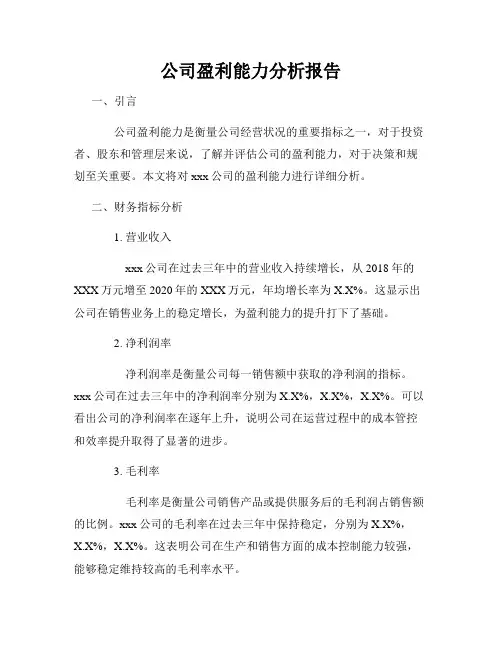 公司盈利能力分析报告

一、引言

公司盈利能力是衡量公司经营状况的重要指标之一，对于投资者、股东和管理层来说，了解并评估公司的盈利能力，对于决策和规划至关重要。本文将对 xxx 公司的盈利能力进行详细分析。

二、财务指标分析

1. 营业收入

xxx 公司在过去三年中的营业收入持续增长，从 2018 年的 XXX 万元增至 2020 年的 XXX 万元，年均增长率为 X.X%。这显示出公司在销售业务上的稳定增长，为盈利能力的提升打下了基础。

2. 净利润率

净利润率是衡量公司每一销售额中获取的净利润的指标。xxx 公司在过去三年中的净利润率分别为 X.X%，X.X%，X.X%。可以看出公司的净利润率在逐年上升，说明公司在运营过程中的成本管控和效率提升取得了显著的进步。

3. 毛利率

毛利率是衡量公司销售产品或提供服务后的毛利润占销售额的比例。xxx 公司的毛利率在过去三年中保持稳定，分别为 X.X%，X.X%，X.X%。这表明公司在生产和销售方面的成本控制能力较强，能够稳定维持较高的毛利率水平。